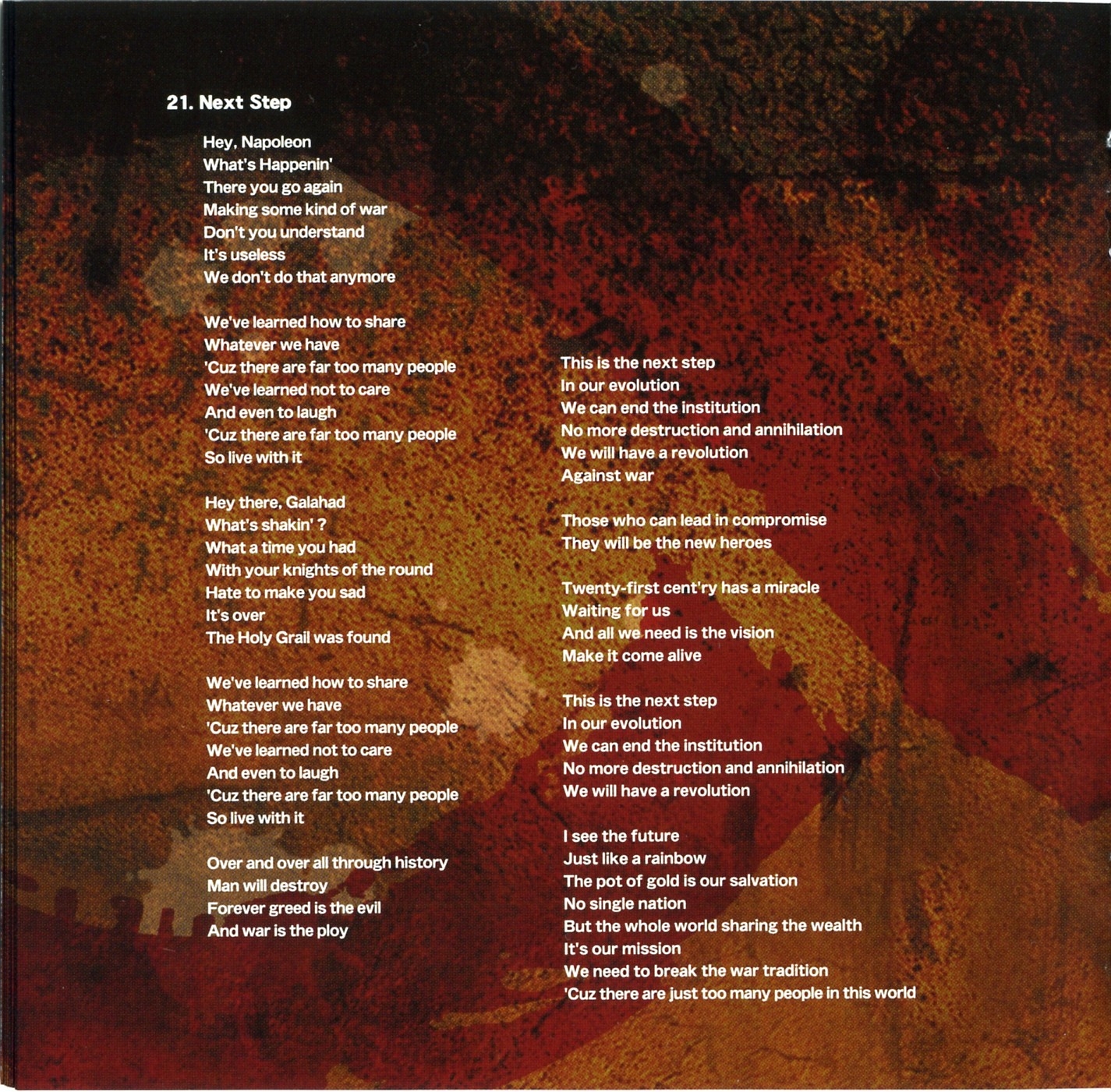 21. Next Step

Hey, Napoleon
What's Happenin'
There you go again
Making some kind of war
Don't you understand
It's useless
We don't do that anymore

We've learned how to share
Whatever we have
'Cuz there are far too many people
We've learned not to care
And even to laugh
'Cuz there are far too many people
So live with it

Hey there, Galahad
What's shakin' ?
What a time you had
With your knights of the round
Hate to make you sad
It's over
The Holy Grail was found

We've learned how to share
Whatever we have
'Cuz there are far too many people
We've learned not to care
And even to laugh
'Cuz there are far too many people
So live with it

Over and over all through history
Man will destroy
Forever greed is the evil
And war is the ploy

This is the next step
In our evolution
We can end the institution
No more destruction and annihilation
We will have a revolution
Against war

Those who can lead in compromise
They will be the new heroes

Twenty-first cent'ry has a miracle
Waiting for us
And all we need is the vision
Make it come alive

This is the next step
In our evolution
We can end the institution
No more destruction and annihilation
We will have a revolution

I see the future
Just like a rainbow
The pot of gold is our salvation
No single nation
But the whole world sharing the wealth
It's our mission
We need to break the war tradition
'Cuz there are just too many people in this world